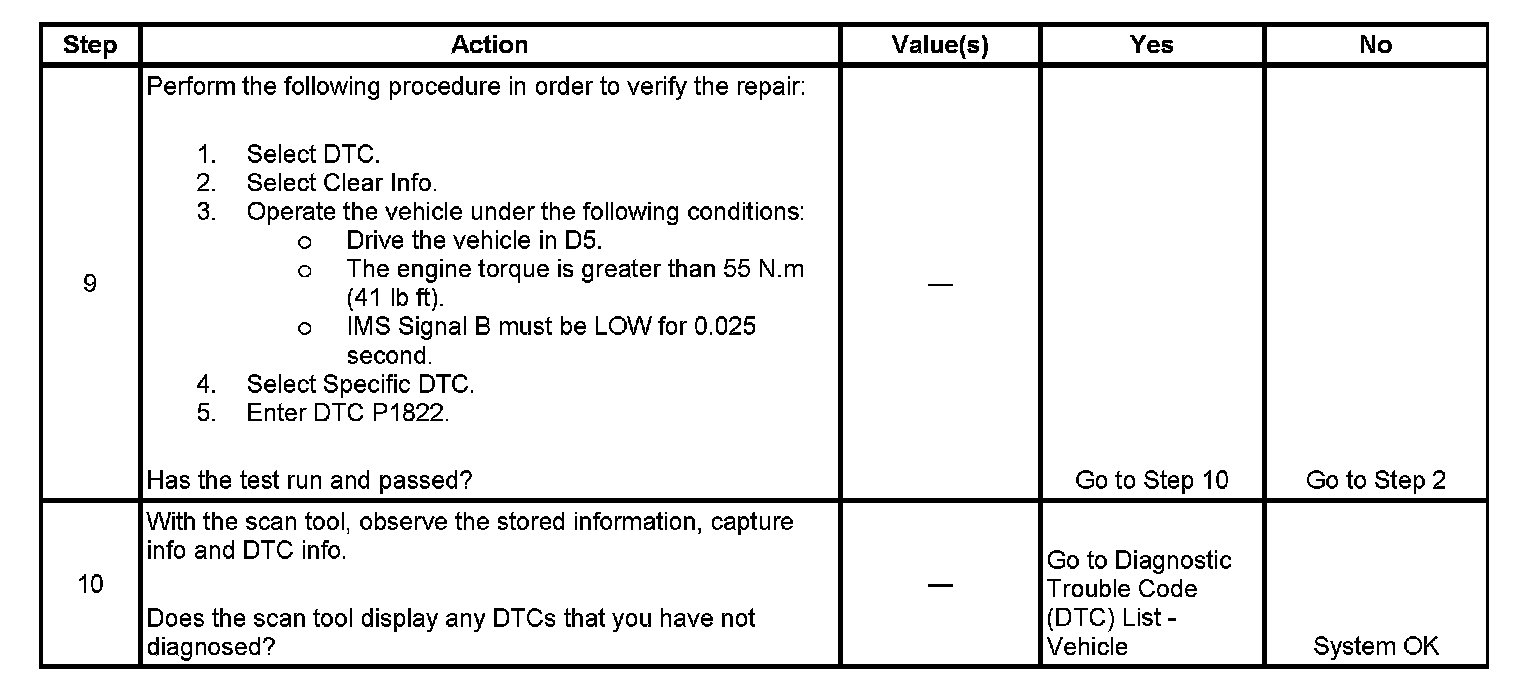 | Step | Action | Value(s) | Yes | No |
|---|---|---|---|---|
| 9 | Perform the following procedure in order to verify the repair: 1. Select DTC. 2. Select Clear Info. 3. Operate the vehicle under the following conditions: o Drive the vehicle in D5. o The engine torque is greater than 55 N.m (41 lb ft). o IMS Signal B must be LOW for 0.025 second. 4. Select Specific DTC. 5. Enter DTC P1822. Has the test run and passed? | — | Go to Step 10 | Go to Step 2 |
| 10 | With the scan tool, observe the stored information, capture info and DTC info. Does the scan tool display any DTCs that you have not diagnosed? | — | Go to Diagnostic Trouble Code (DTC) List - Vehicle | System OK |